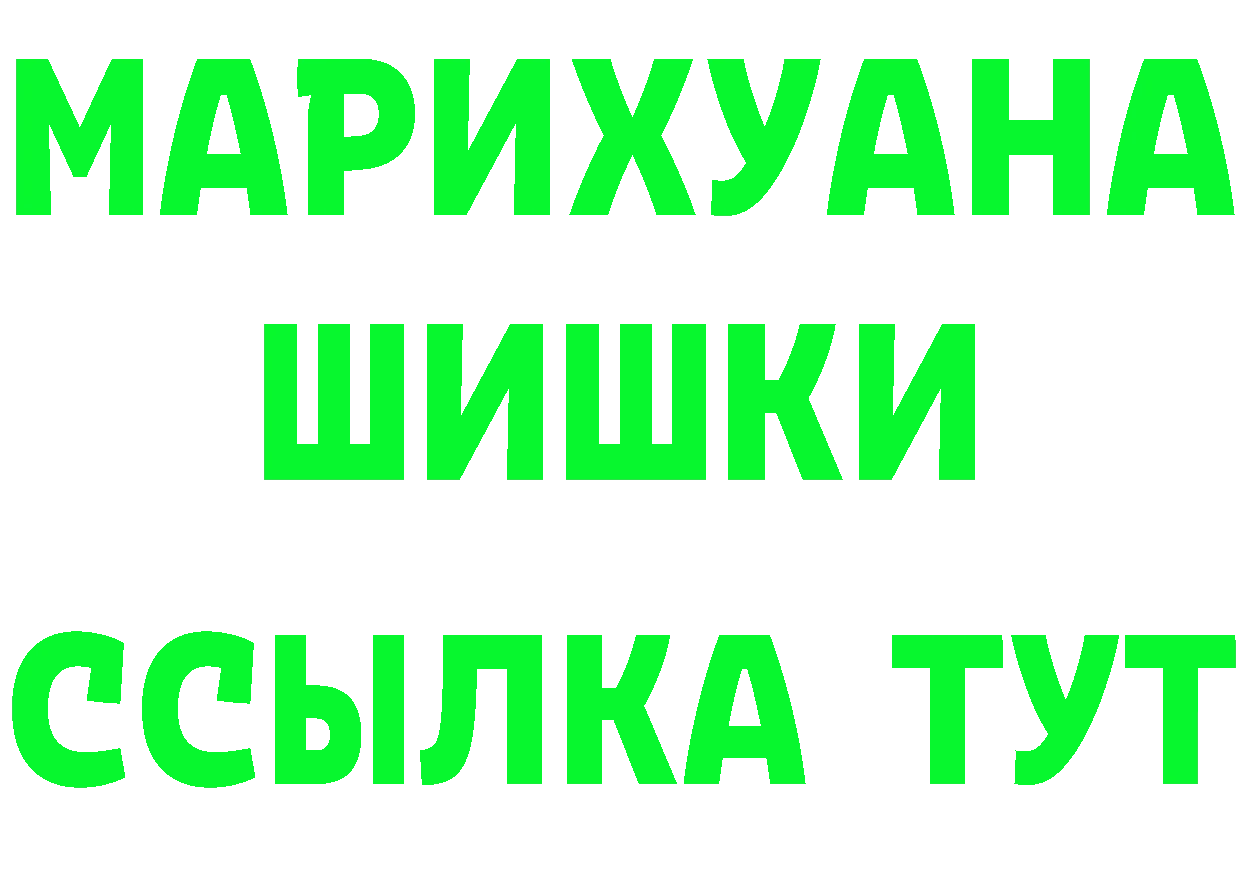 МАРИХУАНА
ШИШКИ
ССЫЛКА ТУТ